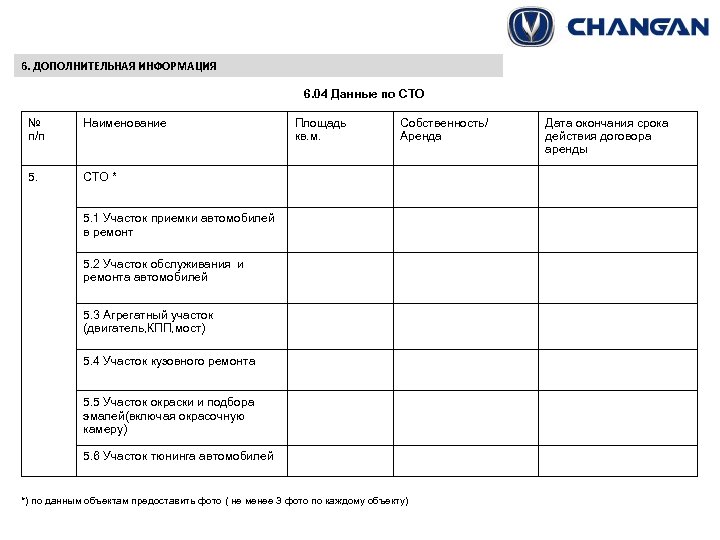 CHANGAN

6. ДОПОЛНИТЕЛЬНАЯ ИНФОРМАЦИЯ

6.04 Данные по СТО

| № п/п | Наименование | Площадь кв.м. | Собственность/ Аренда | Дата окончания срока действия договора аренды |
|---|---|---|---|---|
| 5. | СТО * | | | |
| | 5.1 Участок приемки автомобилей в ремонт | | | |
| | 5.2 Участок обслуживания и ремонта автомобилей | | | |
| | 5.3 Агрегатный участок (двигатель,КПП,мост) | | | |
| | 5.4 Участок кузовного ремонта | | | |
| | 5.5 Участок окраски и подбора эмалей(включая окрасочную камеру) | | | |
| | 5.6 Участок тюнинга автомобилей | | | |

*) по данным объектам предоставить фото ( не менее 3 фото по каждому объекту)